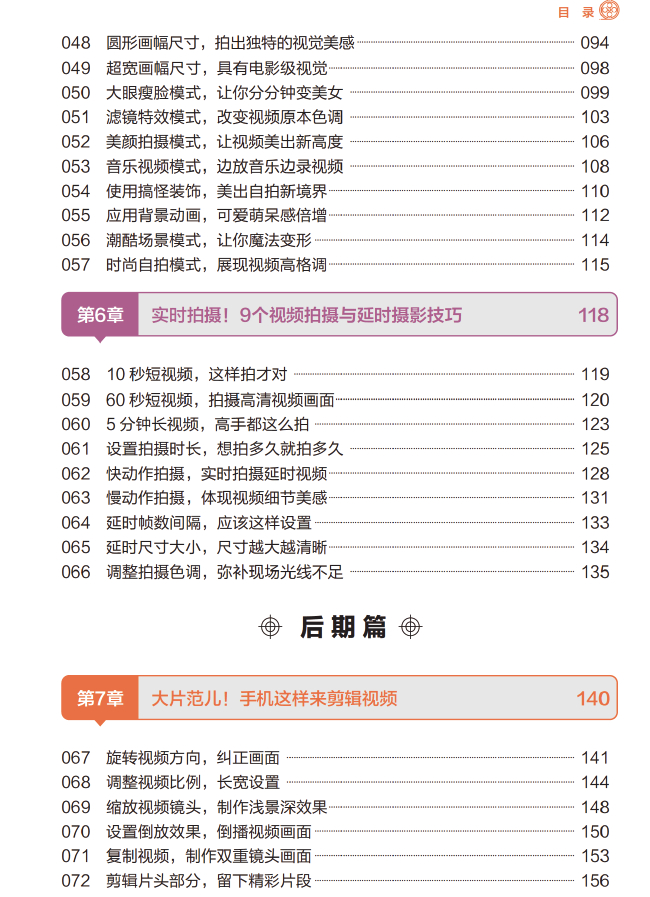 目 录

048 圆形画幅尺寸，拍出独特的视觉美感 094
049 超宽画幅尺寸，具有电影级视觉 098
050 大眼瘦脸模式，让你分分钟变美女 099
051 滤镜特效模式，改变视频原本色调 103
052 美颜拍摄模式，让视频美出新高度 106
053 音乐视频模式，边放音乐边录视频 108
054 使用搞怪装饰，美出自拍新境界 110
055 应用背景动画，可爱萌呆感倍增 112
056 潮酷场景模式，让你魔法变形 114
057 时尚自拍模式，展现视频高格调 115

第6章 实时拍摄！9个视频拍摄与延时摄影技巧 118

058 10 秒短视频，这样拍才对 119
059 60 秒短视频，拍摄高清视频画面 120
060 5 分钟长视频，高手都这么拍 123
061 设置拍摄时长，想拍多久就拍多久 125
062 快动作拍摄，实时拍摄延时视频 128
063 慢动作拍摄，体现视频细节美感 131
064 延时帧数间隔，应该这样设置 133
065 延时尺寸大小，尺寸越大越清晰 134
066 调整拍摄色调，弥补现场光线不足 135

后期篇

第7章 大片范儿！手机这样来剪辑视频 140

067 旋转视频方向，纠正画面 141
068 调整视频比例，长宽设置 144
069 缩放视频镜头，制作浅景深效果 148
070 设置倒放效果，倒播视频画面 150
071 复制视频，制作双重镜头画面 153
072 剪辑片头部分，留下精彩片段 156